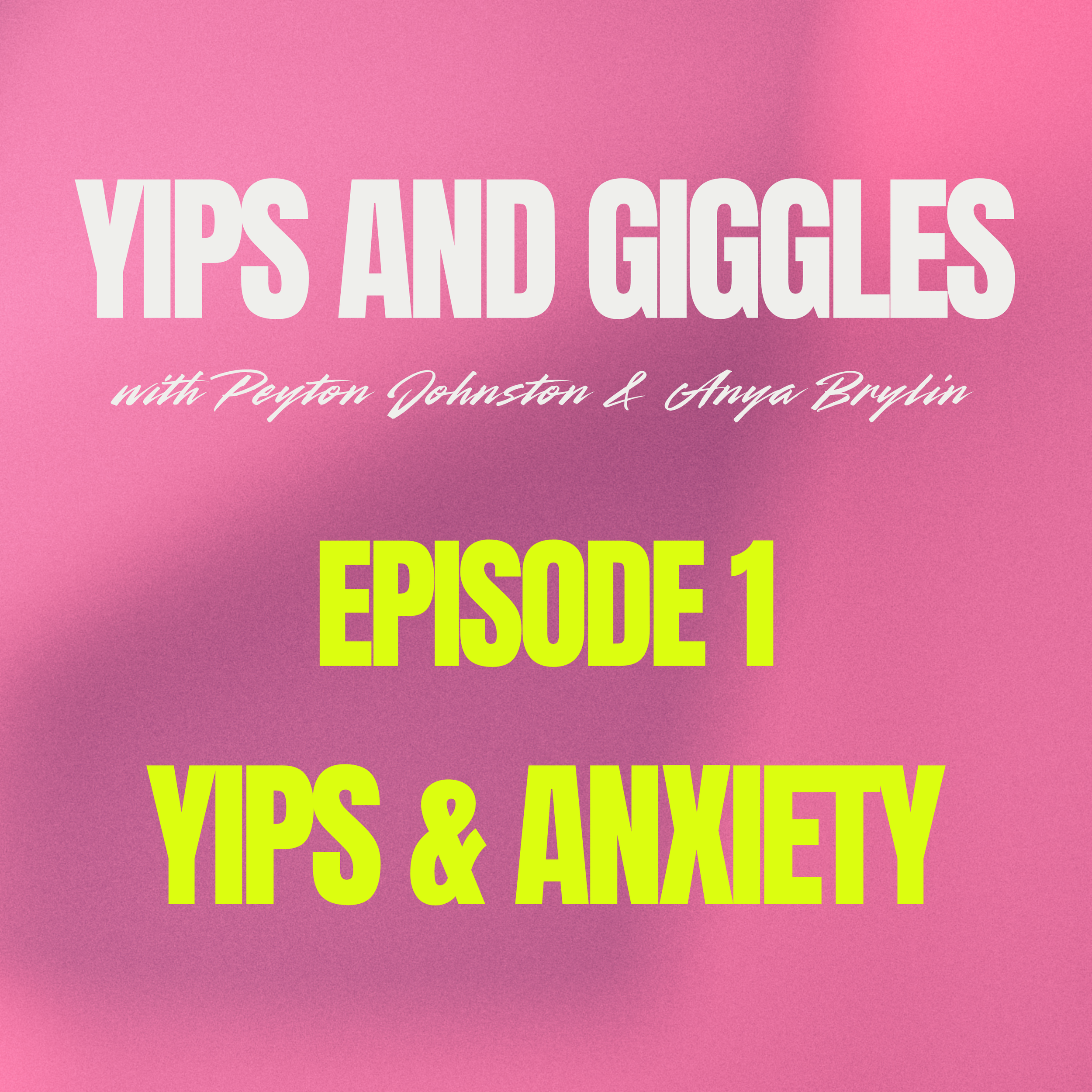 YIPS AND GIGGLES

with Peyton Johnston & Anya Brylin

EPISODE 1

YIPS & ANXIETY